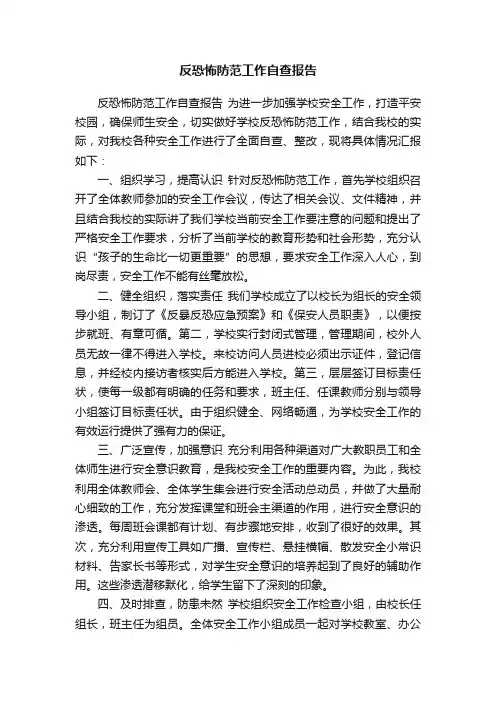 反恐怖防范工作自查报告

反恐怖防范工作自查报告 为进一步加强学校安全工作，打造平安校园，确保师生安全，切实做好学校反恐怖防范工作，结合我校的实际，对我校各种安全工作进行了全面自查、整改，现将具体情况汇报如下：

一、组织学习，提高认识 针对反恐怖防范工作，首先学校组织召开了全体教师参加的安全工作会议，传达了相关会议、文件精神，并且结合我校的实际讲了我们学校当前安全工作要注意的问题和提出了严格安全工作要求，分析了当前学校的教育形势和社会形势，充分认识“孩子的生命比一切更重要”的思想，要求安全工作深入人心，到岗尽责，安全工作不能有丝毫放松。

二、健全组织，落实责任 我们学校成立了以校长为组长的安全领导小组，制订了《反暴反恐应急预案》和《保安人员职责》，以便按步就班、有章可循。第二，学校实行封闭式管理，管理期间，校外人员无故一律不得进入学校。来校访问人员进校必须出示证件，登记信息，并经校内接访者核实后方能进入学校。第三，层层签订目标责任状，使每一级都有明确的任务和要求，班主任、任课教师分别与领导小组签订目标责任状。由于组织健全、网络畅通，为学校安全工作的有效运行提供了强有力的保证。

三、广泛宣传，加强意识 充分利用各种渠道对广大教职员工和全体师生进行安全意识教育，是我校安全工作的重要内容。为此，我校利用全体教师会、全体学生集会进行安全活动总动员，并做了大量耐心细致的工作，充分发挥课堂和班会主渠道的作用，进行安全意识的渗透。每周班会课都有计划、有步骤地安排，收到了很好的效果。其次，充分利用宣传工具如广播、宣传栏、悬挂横幅、散发安全小常识材料、告家长书等形式，对学生安全意识的培养起到了良好的辅助作用。这些渗透潜移默化，给学生留下了深刻的印象。

四、及时排查，防患未然 学校组织安全工作检查小组，由校长任组长，班主任为组员。全体安全工作小组成员一起对学校教室、办公